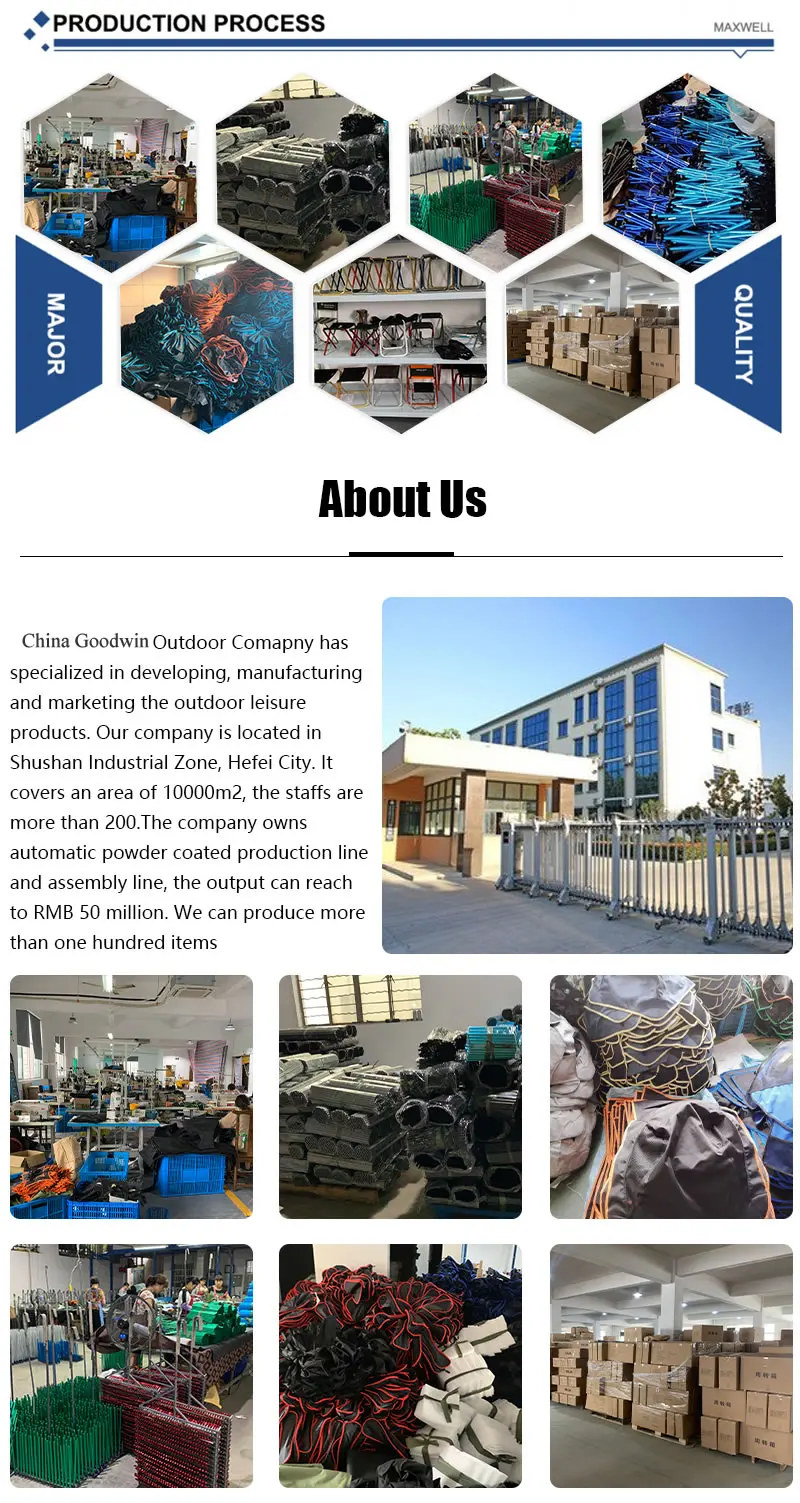 PRODUCTION PROCESS

MAXWELL

MAJOR

QUALITY

About Us

China Goodwin Outdoor Comapny has specialized in developing, manufacturing and marketing the outdoor leisure products. Our company is located in Shushan Industrial Zone, Hefei City. It covers an area of 10000m2, the staffs are more than 200.The company owns automatic powder coated production line and assembly line, the output can reach to RMB 50 million. We can produce more than one hundred items